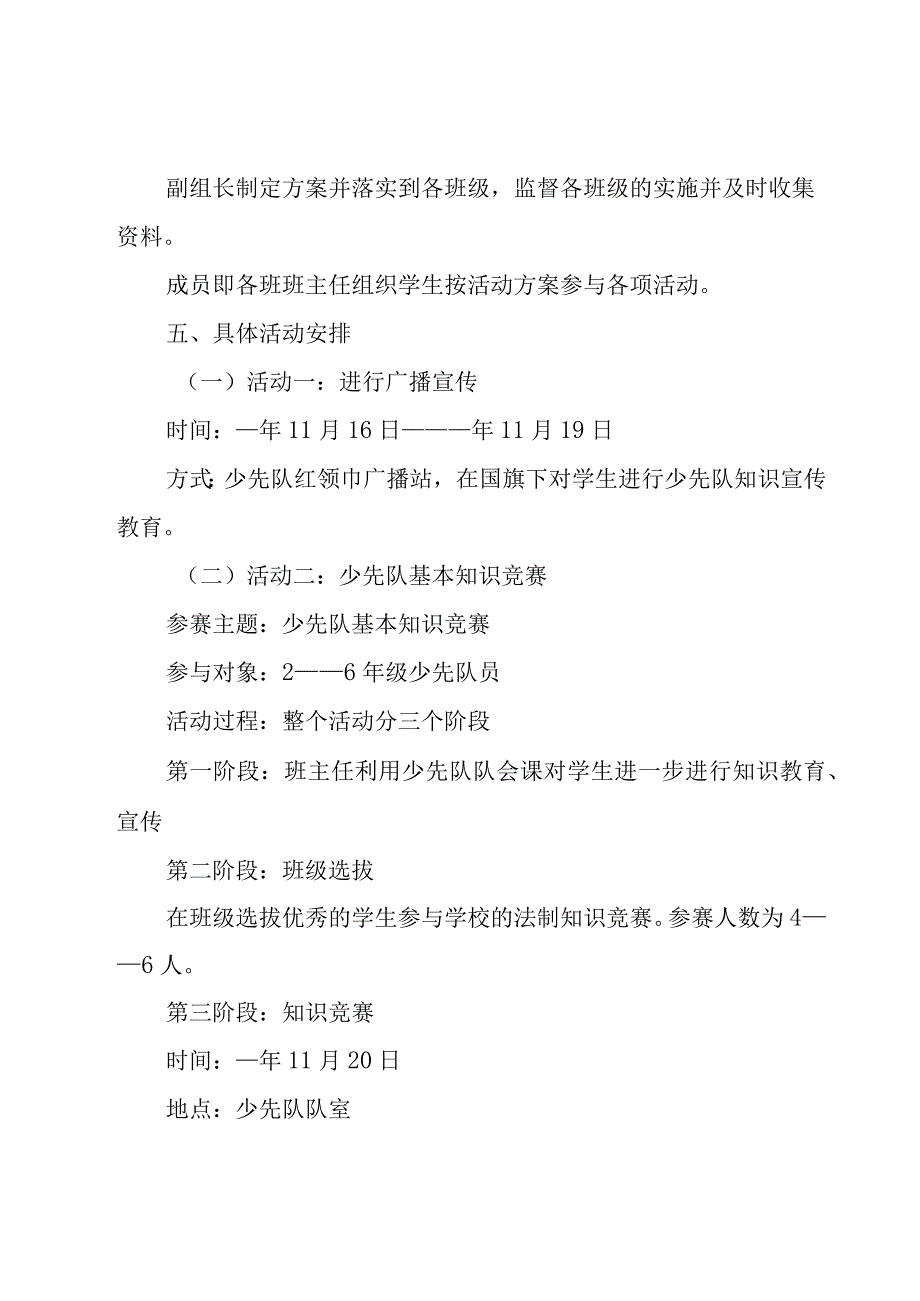 副组长制定方案并落实到各班级，监督各班级的实施并及时收集资料。

成员即各班班主任组织学生按活动方案参与各项活动。

五、具体活动安排

（一）活动一：进行广播宣传

时间：—年11月16日———年11月19日

方式：少先队红领巾广播站，在国旗下对学生进行少先队知识宣传教育。

（二）活动二：少先队基本知识竞赛

参赛主题：少先队基本知识竞赛

参与对象：2——6年级少先队员

活动过程：整个活动分三个阶段

第一阶段：班主任利用少先队队会课对学生进一步进行知识教育、宣传

第二阶段：班级选拔

在班级选拔优秀的学生参与学校的法制知识竞赛。参赛人数为4——6人。

第三阶段：知识竞赛

时间：—年11月20日

地点：少先队队室